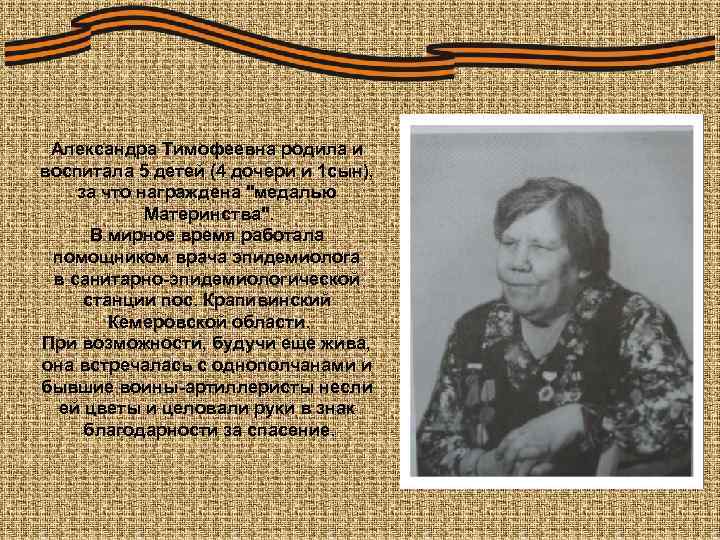 Александра Тимофеевна родила и воспитала 5 детей (4 дочери и 1сын), за что награждена "медалью Материнства".

В мирное время работала помощником врача эпидемиолога в санитарно-эпидемиологической станции пос. Крапивинский Кемеровской области.

При возможности, будучи еще жива, она встречалась с однополчанами и бывшие воины-артиллеристы несли ей цветы и целовали руки в знак благодарности за спасение.